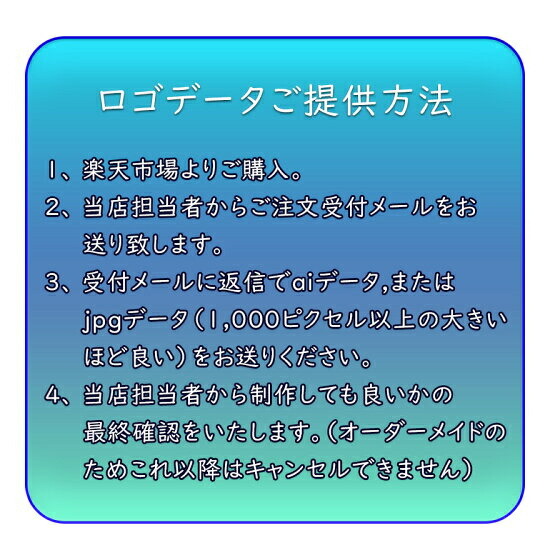 ロゴデータご提供方法

1、楽天市場よりご購入。

2、当店担当者からご注文受付メールをお送り致します。

3、受付メールに返信でaiデータ,またはjpgデータ(1,000ピクセル以上の大きいほど良い)をお送りください。

4、当店担当者から制作しても良いかの最終確認をいたします。(オーダーメイドのためこれ以降はキャンセルできません)